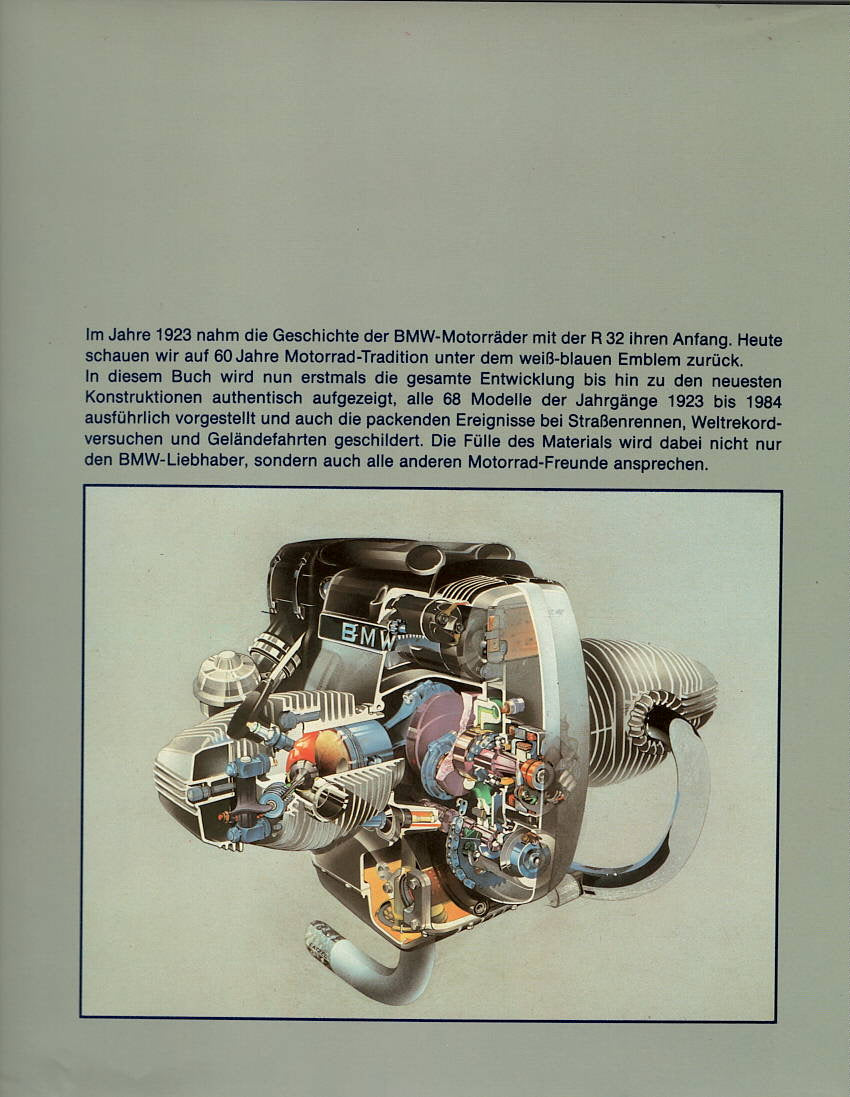 Im Jahre 1923 nahm die Geschichte der BMW-Motorräder mit der R 32 ihren Anfang. Heute schauen wir auf 60 Jahre Motorrad-Tradition unter dem weiß-blauen Emblem zurück.
In diesem Buch wird nun erstmals die gesamte Entwicklung bis hin zu den neuesten Konstruktionen authentisch aufgezeigt, alle 68 Modelle der Jahrgänge 1923 bis 1984 ausführlich vorgestellt und auch die packenden Ereignisse bei Straßenrennen, Weltrekordversuchen und Geländefahrten geschildert. Die Fülle des Materials wird dabei nicht nur den BMW-Liebhaber, sondern auch alle anderen Motorrad-Freunde ansprechen.

BMW